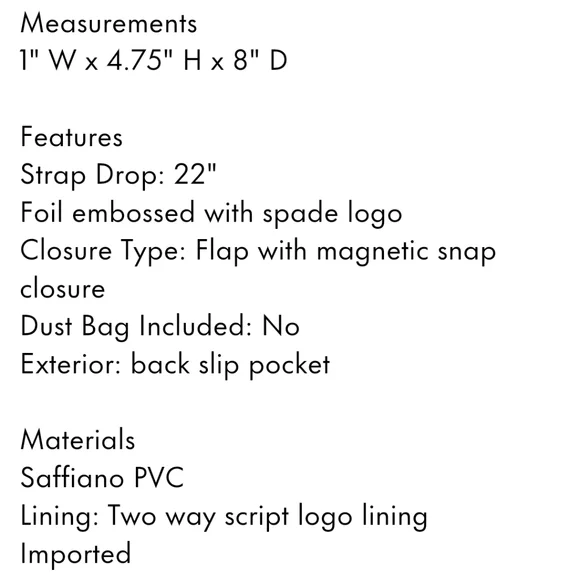 Measurements
1" W x 4.75" H x 8" D

Features
Strap Drop: 22"
Foil embossed with spade logo
Closure Type: Flap with magnetic snap closure
Dust Bag Included: No
Exterior: back slip pocket

Materials
Saffiano PVC
Lining: Two way script logo lining
Imported